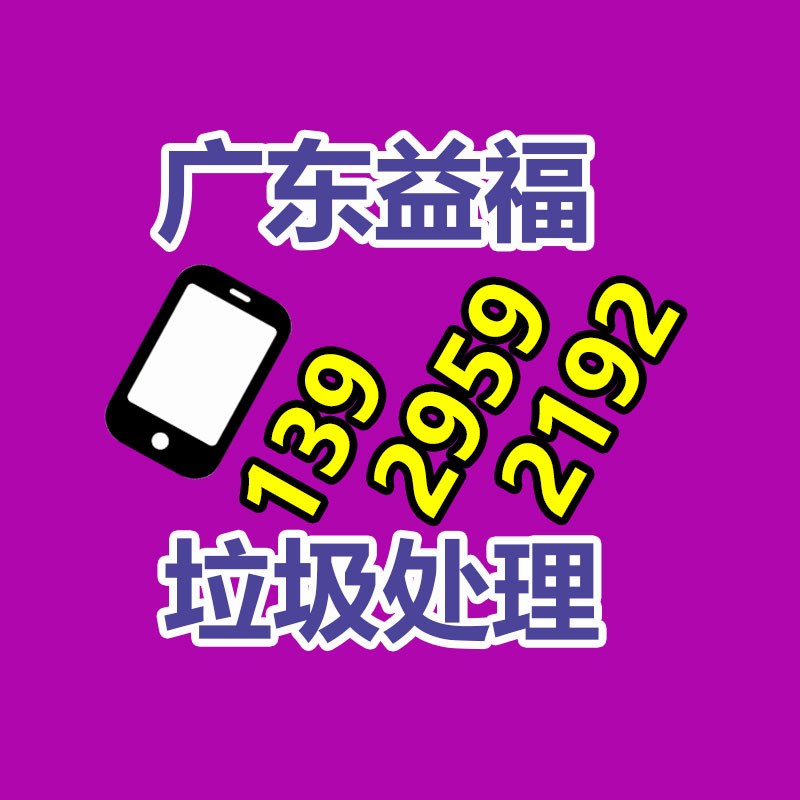 广东益福

139 2959 2192

垃圾处理